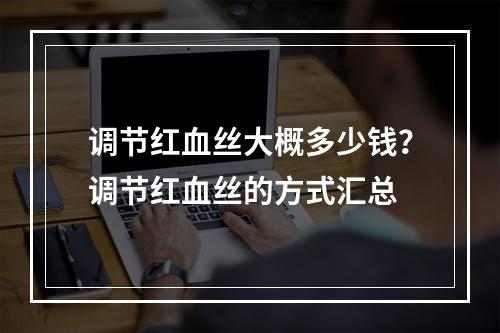 调节红血丝大概多少钱？
调节红血丝的方式汇总